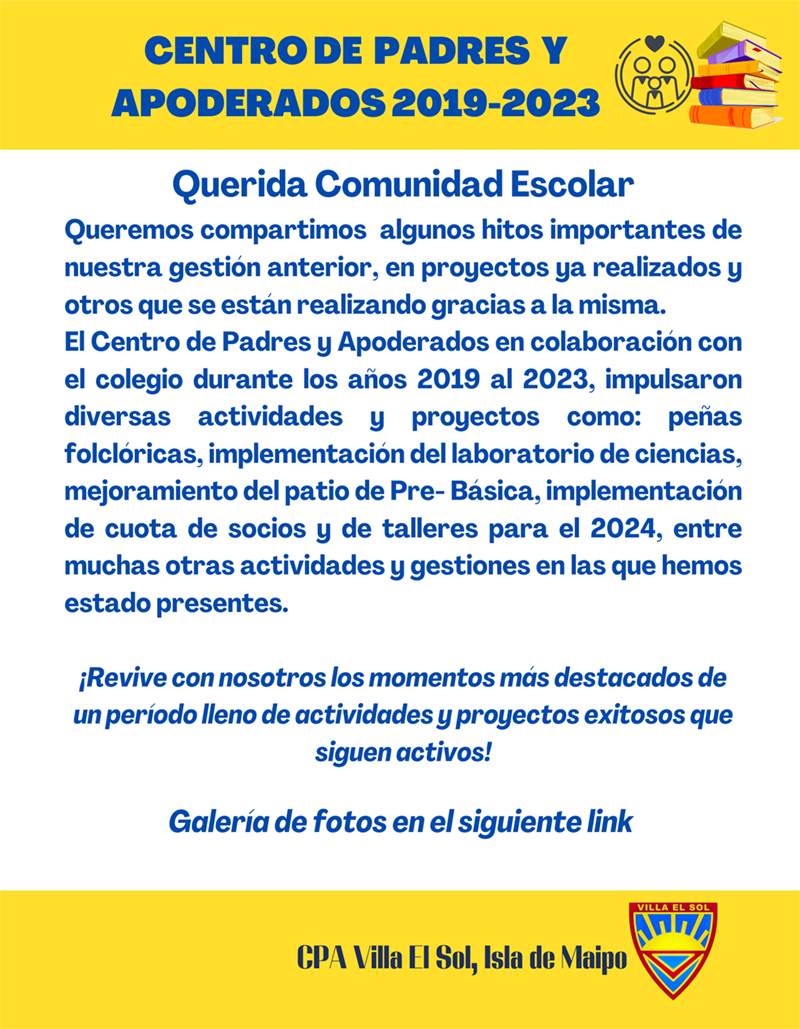 CENTRO DE PADRES Y APODERADOS 2019-2023

Querida Comunidad Escolar

Queremos compartimos  algunos hitos importantes de nuestra gestión anterior, en proyectos ya realizados y otros que se están realizando gracias a la misma.
El Centro de Padres y Apoderados en colaboración con el colegio durante los años 2019 al 2023, impulsaron diversas actividades y proyectos como: peñas folclóricas, implementación del laboratorio de ciencias, mejoramiento del patio de Pre- Básica, implementación de cuota de socios y de talleres para el 2024, entre muchas otras actividades y gestiones en las que hemos estado presentes.

¡Revive con nosotros los momentos más destacados de un período lleno de actividades y proyectos exitosos que siguen activos!

Galería de fotos en el siguiente link

CPA Villa El Sol, Isla de Maipo

VILLA EL SOL